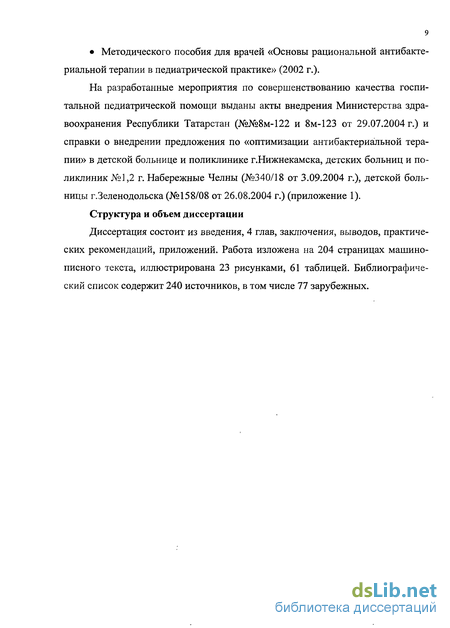 9

• Методического пособия для врачей «Основы рациональной антибактериальной терапии в педиатрической практике» (2002 г.).

На разработанные мероприятия по совершенствованию качества госпитальной педиатрической помощи выданы акты внедрения Министерства здравоохранения Республики Татарстан (№№8м-122 и 8м-123 от 29.07.2004 г.) и справки о внедрении предложения по «оптимизации антибактериальной терапии» в детской больнице и поликлинике г.Нижнекамска, детских больниц и поликлиник №1,2 г. Набережные Челны (№340/18 от 3.09.2004 г.), детской больницы г.Зеленодольска (№158/08 от 26.08.2004 г.) (приложение 1).

Структура и объем диссертации

Диссертация состоит из введения, 4 глав, заключения, выводов, практических рекомендаций, приложений. Работа изложена на 204 страницах машинописного текста, иллюстрирована 23 рисунками, 61 таблицей. Библиографический список содержит 240 источников, в том числе 77 зарубежных.

dsLib.net
библиотека диссертаций